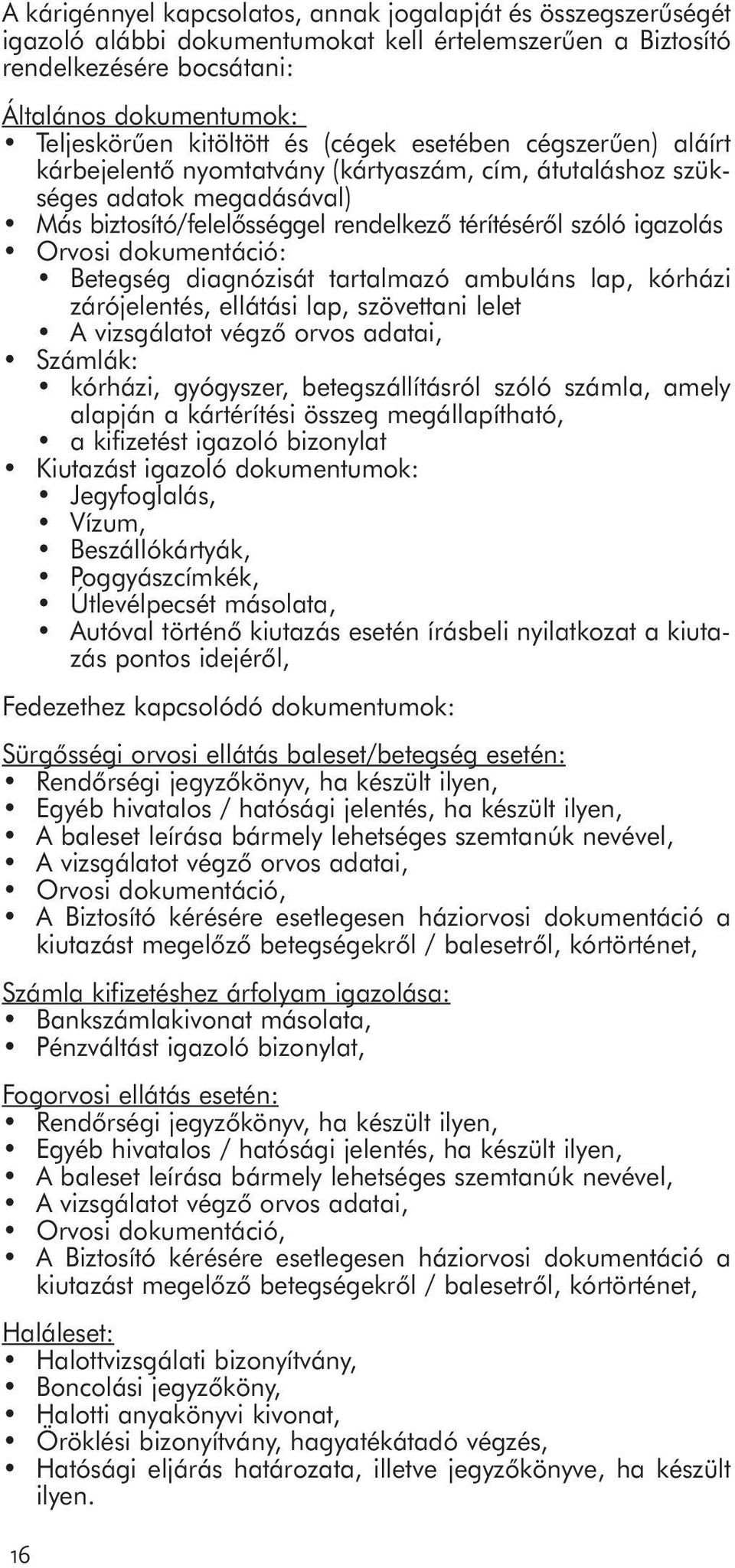 A kárigénnyel kapcsolatos, annak jogalapját és összegszerűségét igazoló alábbi dokumentumokat kell értelemszerűen a Biztosító rendelkezésére bocsátani:

Általános dokumentumok:
• Teljeskörűen kitöltött és (cégek esetében cégszerűen) aláírt kárbejelentő nyomtatvány (kártyaszám, cím, átutaláshoz szükséges adatok megadásával)
• Más biztosító/felelősséggel rendelkező térítéséről szóló igazolás
• Orvosi dokumentáció:
  • Betegség diagnózisát tartalmazó ambuláns lap, kórházi zárójelentés, ellátási lap, szövettani lelet
  • A vizsgálatot végző orvos adatai,
• Számlák:
  • kórházi, gyógyszer, betegszállításról szóló számla, amely alapján a kártérítési összeg megállapítható,
  • a kifizetést igazoló bizonylat
• Kiutazást igazoló dokumentumok:
  • Jegyfoglalás,
  • Vízum,
  • Beszállókártyák,
  • Poggyászcímkék,
  • Útlevélpecsét másolata,
  • Autóval történő kiutazás esetén írásbeli nyilatkozat a kiutazás pontos idejéről,

Fedezethez kapcsolódó dokumentumok:

Sürgősségi orvosi ellátás baleset/betegség esetén:
• Rendőrségi jegyzőkönyv, ha készült ilyen,
• Egyéb hivatalos / hatósági jelentés, ha készült ilyen,
• A baleset leírása bármely lehetséges szemtanúk nevével,
• A vizsgálatot végző orvos adatai,
• Orvosi dokumentáció,
• A Biztosító kérésére esetlegesen háziorvosi dokumentáció a kiutazást megelőző betegségekről / balesetről, kórtörténet,

Számla kifizetéshez árfolyam igazolása:
• Bankszámlakivonat másolata,
• Pénzváltást igazoló bizonylat,

Fogorvosi ellátás esetén:
• Rendőrségi jegyzőkönyv, ha készült ilyen,
• Egyéb hivatalos / hatósági jelentés, ha készült ilyen,
• A baleset leírása bármely lehetséges szemtanúk nevével,
• A vizsgálatot végző orvos adatai,
• Orvosi dokumentáció,
• A Biztosító kérésére esetlegesen háziorvosi dokumentáció a kiutazást megelőző betegségekről / balesetről, kórtörténet,

Haláleset:
• Halottvizsgálati bizonyítvány,
• Boncolási jegyzőköny,
• Halotti anyakönyvi kivonat,
• Öröklési bizonyítvány, hagyatékátadó végzés,
• Hatósági eljárás határozata, illetve jegyzőkönyve, ha készült ilyen.

16